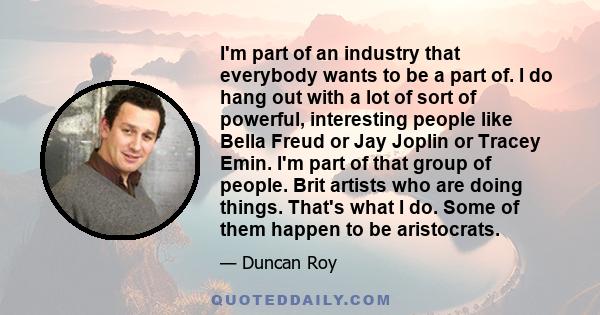 I'm part of an industry that everybody wants to be a part of. I do hang out with a lot of sort of powerful, interesting people like Bella Freud or Jay Joplin or Tracey Emin. I'm part of that group of people. Brit artists who are doing things. That's what I do. Some of them happen to be aristocrats.

— Duncan Roy

QUOTEDDAILY.COM